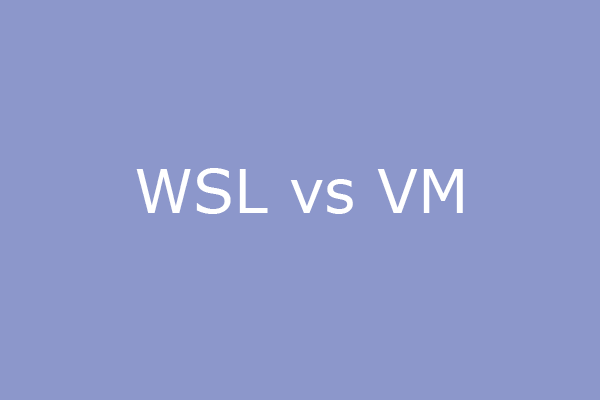 WSL vs VM